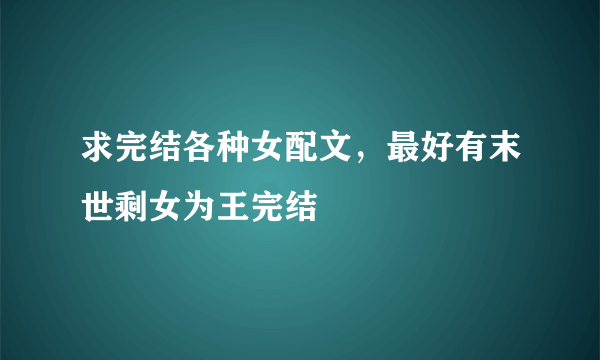 求完结各种女配文，最好有末世剩女为王完结